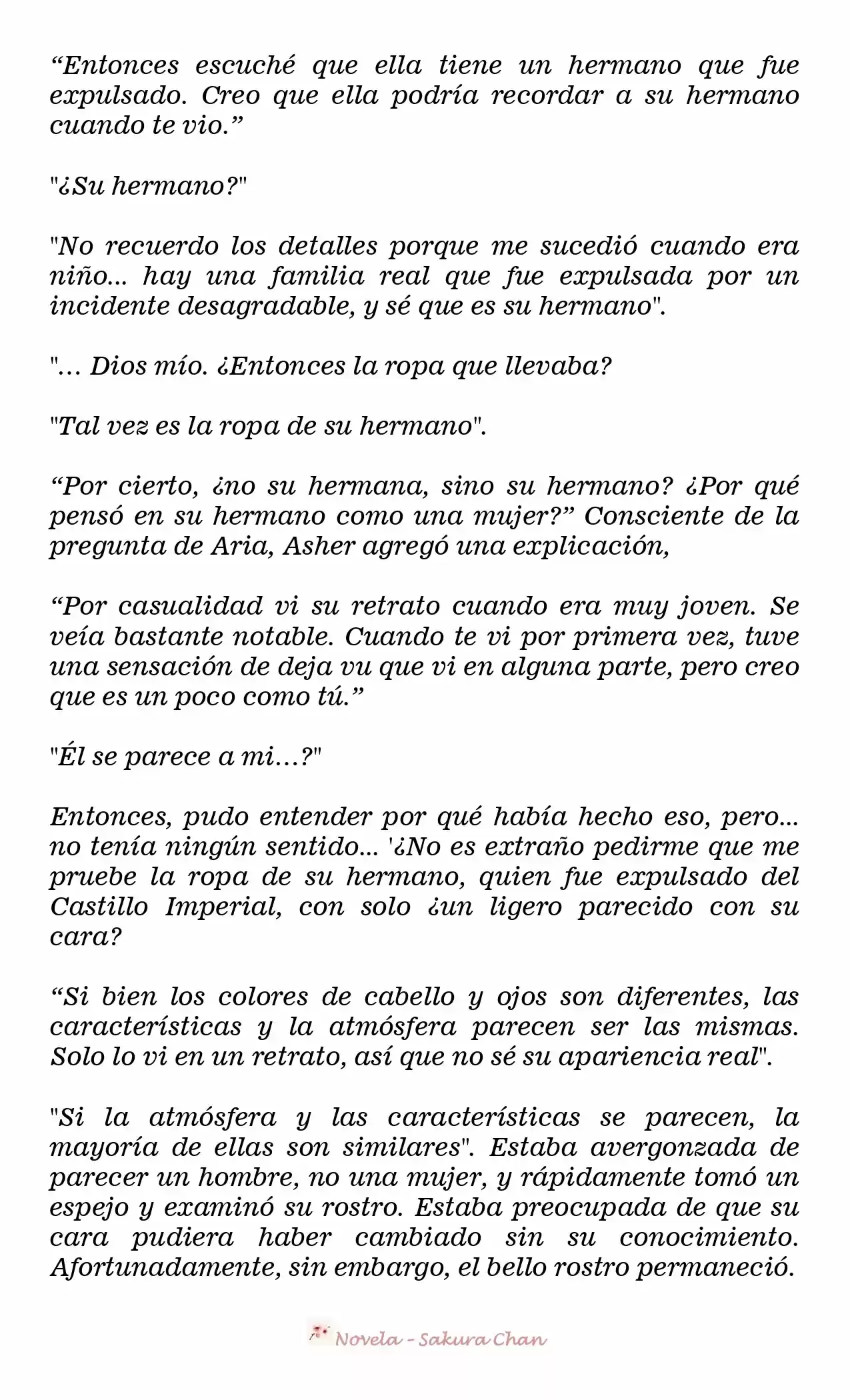 "Entonces escuché que ella tiene un hermano que fue expulsado. Creo que ella podría recordar a su hermano cuando te vio."

"¿Su hermano?"

"No recuerdo los detalles porque me sucedió cuando era niño... hay una familia real que fue expulsada por un incidente desagradable, y sé que es su hermano".

"... Dios mío. ¿Entonces la ropa que llevaba?

"Tal vez es la ropa de su hermano".

"Por cierto, ¿no su hermana, sino su hermano? ¿Por qué pensó en su hermano como una mujer?" Consciente de la pregunta de Aria, Asher agregó una explicación,

"Por casualidad vi su retrato cuando era muy joven. Se veía bastante notable. Cuando te vi por primera vez, tuve una sensación de deja vu que vi en alguna parte, pero creo que es un poco como tú."

"Él se parece a mi...?"

Entonces, pudo entender por qué había hecho eso, pero... no tenía ningún sentido... '¿No es extraño pedirme que me pruebe la ropa de su hermano, quien fue expulsado del Castillo Imperial, con solo ¿un ligero parecido con su cara?

"Si bien los colores de cabello y ojos son diferentes, las características y la atmósfera parecen ser las mismas. Solo lo vi en un retrato, así que no sé su apariencia real".

"Si la atmósfera y las características se parecen, la mayoría de ellas son similares". Estaba avergonzada de parecer un hombre, no una mujer, y rápidamente tomó un espejo y examinó su rostro. Estaba preocupada de que su cara pudiera haber cambiado sin su conocimiento. Afortunadamente, sin embargo, el bello rostro permaneció.

Novela - Sakura Chan